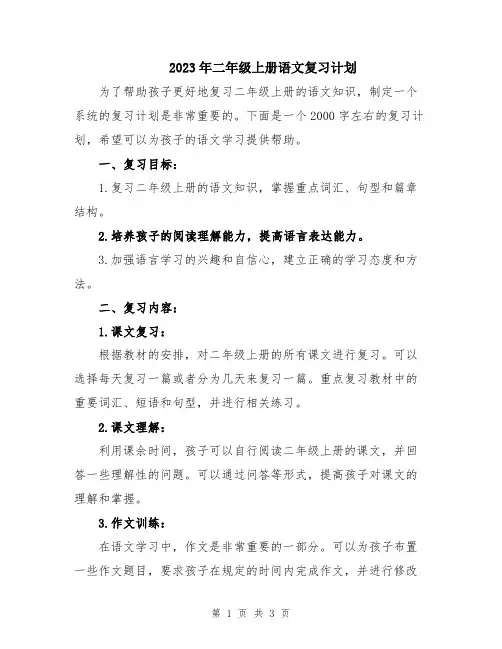 2023年二年级上册语文复习计划

为了帮助孩子更好地复习二年级上册的语文知识，制定一个系统的复习计划是非常重要的。下面是一个2000字左右的复习计划，希望可以为孩子的语文学习提供帮助。

一、复习目标：

1.复习二年级上册的语文知识，掌握重点词汇、句型和篇章结构。

2.培养孩子的阅读理解能力，提高语言表达能力。

3.加强语言学习的兴趣和自信心，建立正确的学习态度和方法。

二、复习内容：

1.课文复习：

根据教材的安排，对二年级上册的所有课文进行复习。可以选择每天复习一篇或者分为几天来复习一篇。重点复习教材中的重要词汇、短语和句型，并进行相关练习。

2.课文理解：

利用课余时间，孩子可以自行阅读二年级上册的课文，并回答一些理解性的问题。可以通过问答等形式，提高孩子对课文的理解和掌握。

3.作文训练：

在语文学习中，作文是非常重要的一部分。可以为孩子布置一些作文题目，要求孩子在规定的时间内完成作文，并进行修改

第 1 页 共 3 页